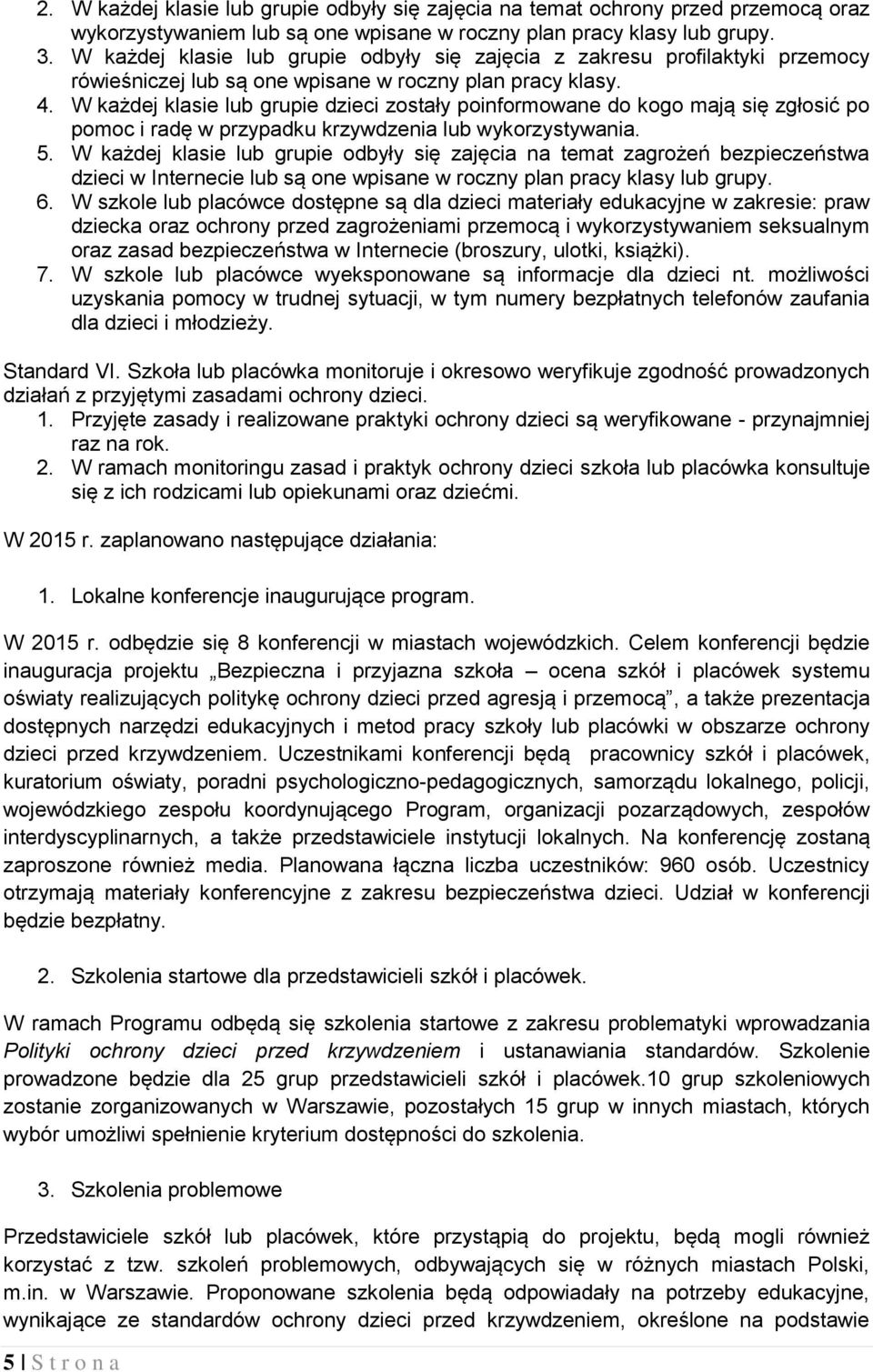 2. W każdej klasie lub grupie odbyły się zajęcia na temat ochrony przed przemocą oraz wykorzystywaniem lub są one wpisane w roczny plan pracy klasy lub grupy.
3. W każdej klasie lub grupie odbyły się zajęcia z zakresu profilaktyki przemocy rówieśniczej lub są one wpisane w roczny plan pracy klasy.
4. W każdej klasie lub grupie dzieci zostały poinformowane do kogo mają się zgłosić po pomoc i radę w przypadku krzywdzenia lub wykorzystywania.
5. W każdej klasie lub grupie odbyły się zajęcia na temat zagrożeń bezpieczeństwa dzieci w Internecie lub są one wpisane w roczny plan pracy klasy lub grupy.
6. W szkole lub placówce dostępne są dla dzieci materiały edukacyjne w zakresie: praw dziecka oraz ochrony przed zagrożeniami przemocą i wykorzystywaniem seksualnym oraz zasad bezpieczeństwa w Internecie (broszury, ulotki, książki).
7. W szkole lub placówce wyeksponowane są informacje dla dzieci nt. możliwości uzyskania pomocy w trudnej sytuacji, w tym numery bezpłatnych telefonów zaufania dla dzieci i młodzieży.

Standard VI. Szkoła lub placówka monitoruje i okresowo weryfikuje zgodność prowadzonych działań z przyjętymi zasadami ochrony dzieci.
1. Przyjęte zasady i realizowane praktyki ochrony dzieci są weryfikowane - przynajmniej raz na rok.
2. W ramach monitoringu zasad i praktyk ochrony dzieci szkoła lub placówka konsultuje się z ich rodzicami lub opiekunami oraz dziećmi.

W 2015 r. zaplanowano następujące działania:

1. Lokalne konferencje inaugurujące program.

W 2015 r. odbędzie się 8 konferencji w miastach wojewódzkich. Celem konferencji będzie inauguracja projektu „Bezpieczna i przyjazna szkoła – ocena szkół i placówek systemu oświaty realizujących politykę ochrony dzieci przed agresją i przemocą”, a także prezentacja dostępnych narzędzi edukacyjnych i metod pracy szkoły lub placówki w obszarze ochrony dzieci przed krzywdzeniem. Uczestnikami konferencji będą pracownicy szkół i placówek, kuratorium oświaty, poradni psychologiczno-pedagogicznych, samorządu lokalnego, policji, wojewódzkiego zespołu koordynującego Program, organizacji pozarządowych, zespołów interdyscyplinarnych, a także przedstawiciele instytucji lokalnych. Na konferencję zostaną zaproszone również media. Planowana łączna liczba uczestników: 960 osób. Uczestnicy otrzymają materiały konferencyjne z zakresu bezpieczeństwa dzieci. Udział w konferencji będzie bezpłatny.

2. Szkolenia startowe dla przedstawicieli szkół i placówek.

W ramach Programu odbędą się szkolenia startowe z zakresu problematyki wprowadzania Polityki ochrony dzieci przed krzywdzeniem i ustanawiania standardów. Szkolenie prowadzone będzie dla 25 grup przedstawicieli szkół i placówek.10 grup szkoleniowych zostanie zorganizowanych w Warszawie, pozostałych 15 grup w innych miastach, których wybór umożliwi spełnienie kryterium dostępności do szkolenia.

3. Szkolenia problemowe

Przedstawiciele szkół lub placówek, które przystąpią do projektu, będą mogli również korzystać z tzw. szkoleń problemowych, odbywających się w różnych miastach Polski, m.in. w Warszawie. Proponowane szkolenia będą odpowiadały na potrzeby edukacyjne, wynikające ze standardów ochrony dzieci przed krzywdzeniem, określone na podstawie

5 | S t r o n a